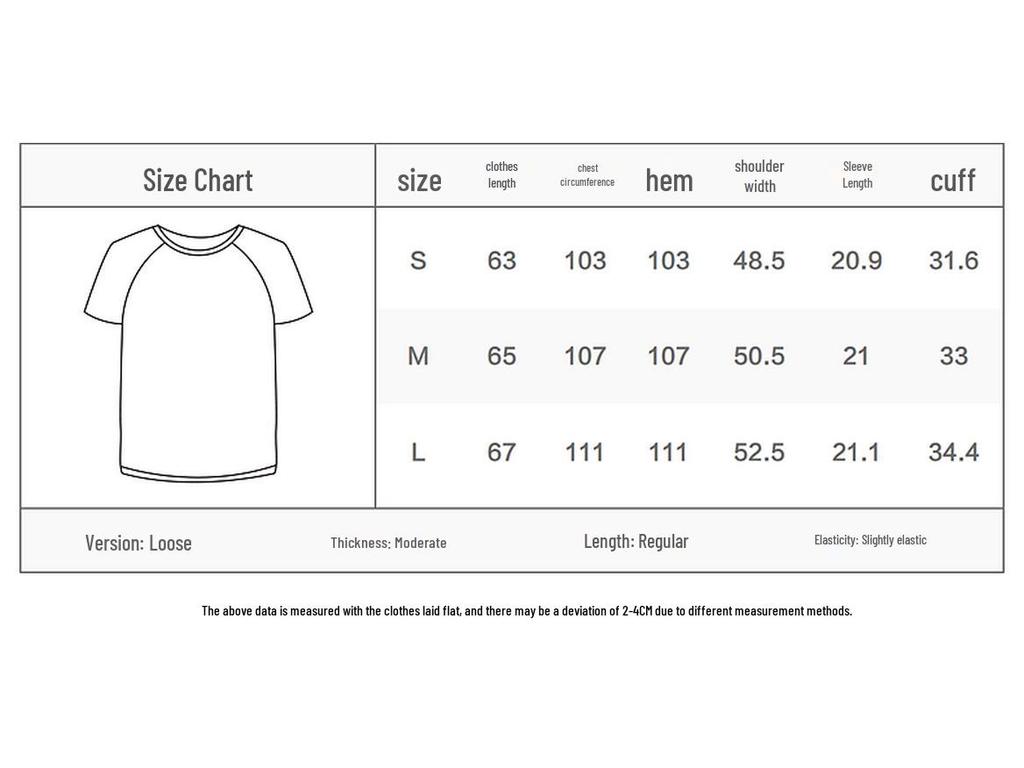 Size Chart

| size | clothes length | chest circumference | hem | shoulder width | Sleeve Length | cuff |
|---|---|---|---|---|---|---|
| S | 63 | 103 | 103 | 48.5 | 20.9 | 31.6 |
| M | 65 | 107 | 107 | 50.5 | 21 | 33 |
| L | 67 | 111 | 111 | 52.5 | 21.1 | 34.4 |

Version: Loose
Thickness: Moderate
Length: Regular
Elasticity: Slightly elastic

The above data is measured with the clothes laid flat, and there may be a deviation of 2-4CM due to different measurement methods.